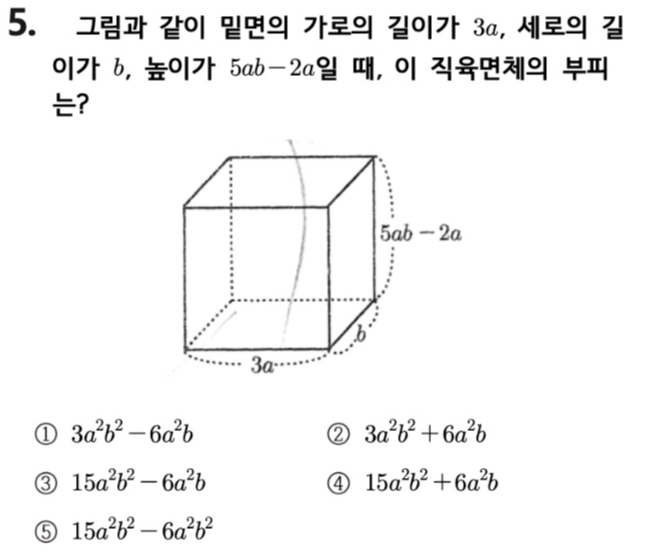 5. 그림과 같이 밑면의 가로의 길이가 $3a$, 세로의 길이가 $b$, 높이가 $5ab-2a$일 때, 이 직육면체의 부피는?

$5ab-2a$

$b$

$3a$

① $3a^2b^2-6a^2b$ ② $3a^2b^2+6a^2b$

③ $15a^2b^2-6a^2b$ ④ $15a^2b^2+6a^2b$

⑤ $15a^2b^2-6a^2b^2$